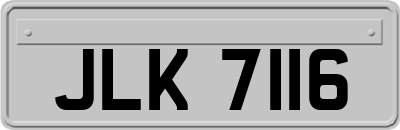 JLK 7116